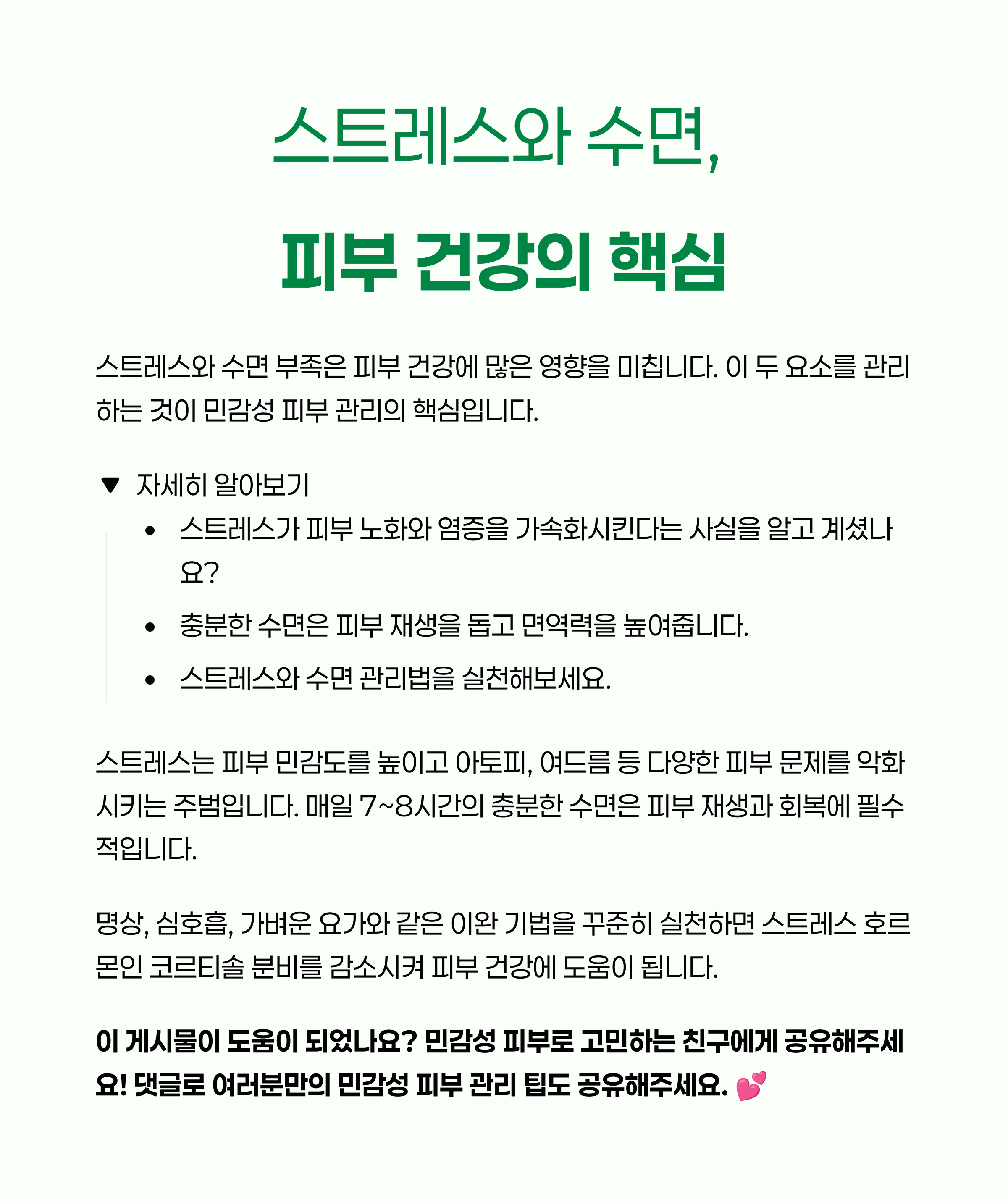 스트레스와 수면,

피부 건강의 핵심

스트레스와 수면 부족은 피부 건강에 많은 영향을 미칩니다. 이 두 요소를 관리하는 것이 민감성 피부 관리의 핵심입니다.

▼ 자세히 알아보기

• 스트레스가 피부 노화와 염증을 가속화시킨다는 사실을 알고 계셨나요?
• 충분한 수면은 피부 재생을 돕고 면역력을 높여줍니다.
• 스트레스와 수면 관리법을 실천해보세요.

스트레스는 피부 민감도를 높이고 아토피, 여드름 등 다양한 피부 문제를 악화시키는 주범입니다. 매일 7~8시간의 충분한 수면은 피부 재생과 회복에 필수적입니다.

명상, 심호흡, 가벼운 요가와 같은 이완 기법을 꾸준히 실천하면 스트레스 호르몬인 코르티솔 분비를 감소시켜 피부 건강에 도움이 됩니다.

이 게시물이 도움이 되었나요? 민감성 피부로 고민하는 친구에게 공유해주세요! 댓글로 여러분만의 민감성 피부 관리 팁도 공유해주세요. 💕